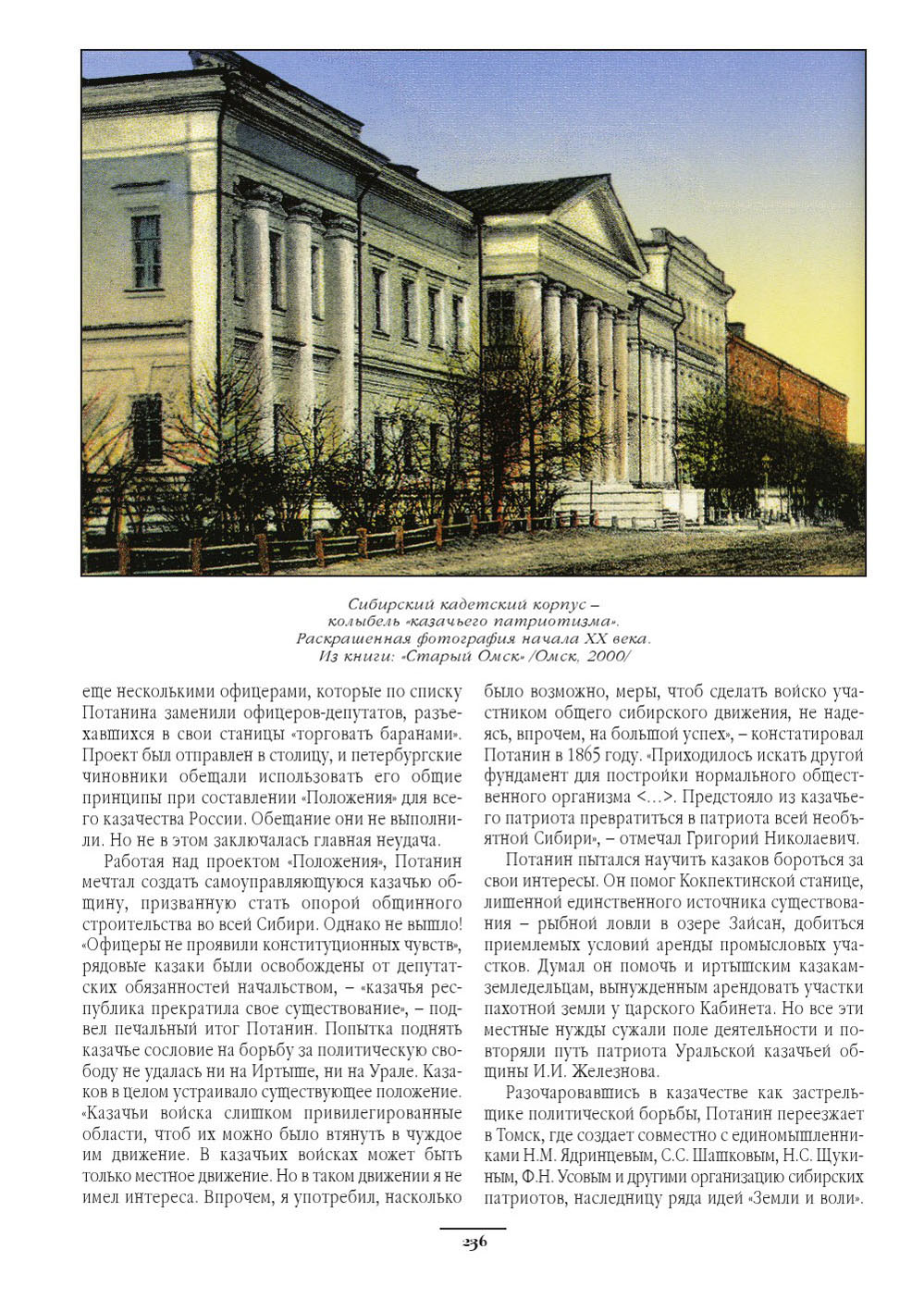 Сибирский кадетский корпус – колыбель «казачьего патриотизма». Раскрашенная фотография начала XX века. Из книги: «Старый Омск» /Омск, 2000/

еще несколькими офицерами, которые по списку Потанина заменили офицеров-депутатов, разъехавшихся в свои станицы «торговать баранами». Проект был отправлен в столицу, и петербургские чиновники обещали использовать его общие принципы при составлении «Положения» для всего казачества России. Обещание они не выполнили. Но не в этом заключалась главная неудача.

Работая над проектом «Положения», Потанин мечтал создать самоуправляющуюся казачью общину, призванную стать опорой общинного строительства во всей Сибири. Однако не вышло! «Офицеры не проявили конституционных чувств», рядовые казаки были освобождены от депутатских обязанностей начальством, – «казачья республика прекратила свое существование», – подвел печальный итог Потанин. Попытка поднять казачье сословие на борьбу за политическую свободу не удалась ни на Иртыше, ни на Урале. Казаков в целом устраивало существующее положение. «Казачьи войска слишком привилегированные области, чтоб их можно было втянуть в чуждое им движение. В казачьих войсках может быть только местное движение. Но в таком движении я не имел интереса. Впрочем, я употребил, насколько было возможно, меры, чтоб сделать войско участником общего сибирского движения, не надеясь, впрочем, на большой успех», – констатировал Потанин в 1865 году. «Приходилось искать другой фундамент для постройки нормального общественного организма <...>. Предстояло из казачьего патриота превратиться в патриота всей необъятной Сибири», – отмечал Григорий Николаевич.

Потанин пытался научить казаков бороться за свои интересы. Он помог Кокпектинской станице, лишенной единственного источника существования – рыбной ловли в озере Зайсан, добиться приемлемых условий аренды промысловых участков. Думал он помочь и иртышским казакам-земледельцам, вынужденным арендовать участки пахотной земли у царского Кабинета. Но все эти местные нужды сужали поле деятельности и повторяли путь патриота Уральской казачьей общины И.И. Железнова.

Разочаровавшись в казачестве как застрельщике политической борьбы, Потанин переезжает в Томск, где создает совместно с единомышленниками Н.М. Ядринцевым, С.С. Шашковым, Н.С. Щукиным, Ф.Н. Усовым и другими организацию сибирских патриотов, наследницу ряда идей «Земли и воли».

236